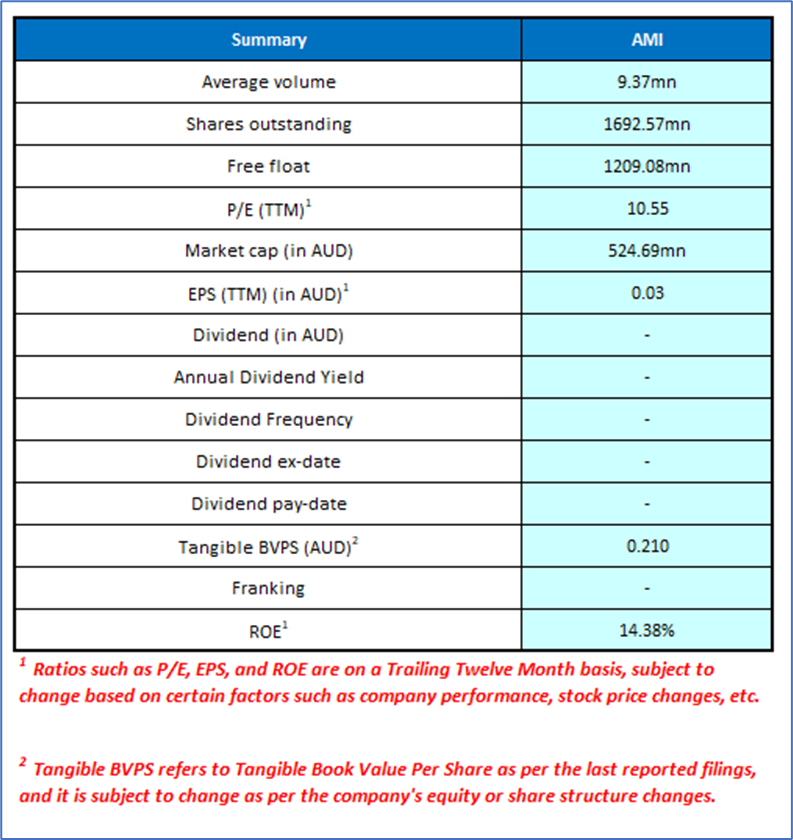 | Summary | AMI |
|---|---|
| Average volume | 9.37mn |
| Shares outstanding | 1692.57mn |
| Free float | 1209.08mn |
| P/E (TTM)$^1$ | 10.55 |
| Market cap (in AUD) | 524.69mn |
| EPS (TTM) (in AUD)$^1$ | 0.03 |
| Dividend (in AUD) | - |
| Annual Dividend Yield | - |
| Dividend Frequency | - |
| Dividend ex-date | - |
| Dividend pay-date | - |
| Tangible BVPS (AUD)$^2$ | 0.210 |
| Franking | - |
| ROE$^1$ | 14.38% |

$^1$ Ratios such as P/E, EPS, and ROE are on a Trailing Twelve Month basis, subject to change based on certain factors such as company performance, stock price changes, etc.

$^2$ Tangible BVPS refers to Tangible Book Value Per Share as per the last reported filings, and it is subject to change as per the company's equity or share structure changes.